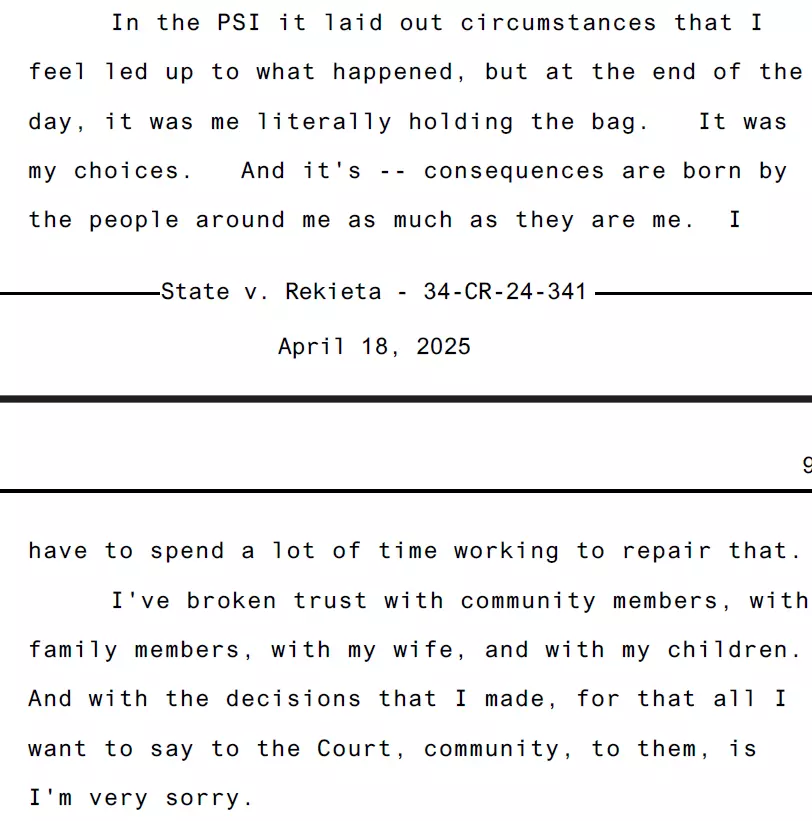 In the PSI it laid out circumstances that I feel led up to what happened, but at the end of the day, it was me literally holding the bag. It was my choices. And it's -- consequences are born by the people around me as much as they are me. I

State v. Rekieta - 34-CR-24-341

April 18, 2025

9

have to spend a lot of time working to repair that.

I've broken trust with community members, with family members, with my wife, and with my children. And with the decisions that I made, for that all I want to say to the Court, community, to them, is I'm very sorry.